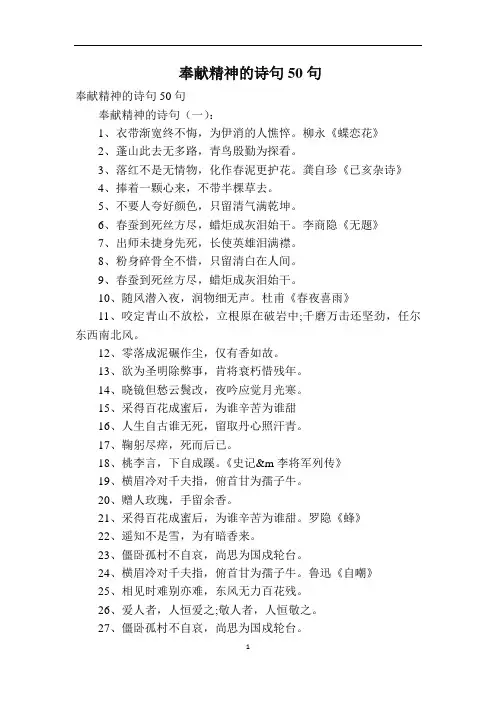 奉献精神的诗句 50 句

奉献精神的诗句 50 句

奉献精神的诗句（一）：

1、衣带渐宽终不悔，为伊消的人憔悴。柳永《蝶恋花》

2、蓬山此去无多路，青鸟殷勤为探看。

3、落红不是无情物，化作春泥更护花。龚自珍《己亥杂诗》

4、捧着一颗心来，不带半棵草去。

5、不要人夸好颜色，只留清气满乾坤。

6、春蚕到死丝方尽，蜡炬成灰泪始干。李商隐《无题》

7、出师未捷身先死，长使英雄泪满襟。

8、粉身碎骨全不惜，只留清白在人间。

9、春蚕到死丝方尽，蜡炬成灰泪始干。

10、随风潜入夜，润物细无声。杜甫《春夜喜雨》

11、咬定青山不放松，立根原在破岩中;千磨万击还坚劲，任尔东西南北风。

12、零落成泥碾作尘，仅有香如故。

13、欲为圣明除弊事，肯将衰朽惜残年。

14、晓镜但愁云鬓改，夜吟应觉月光寒。

15、采得百花成蜜后，为谁辛苦为谁甜

16、人生自古谁无死，留取丹心照汗青。

17、鞠躬尽瘁，死而后已。

18、桃李言，下自成蹊。《史记&m 李将军列传》

19、横眉冷对千夫指，俯首甘为孺子牛。

20、赠人玫瑰，手留余香。

21、采得百花成蜜后，为谁辛苦为谁甜。罗隐《蜂》

22、遥知不是雪，为有暗香来。

23、僵卧孤村不自哀，尚思为国戍轮台。

24、横眉冷对千夫指，俯首甘为孺子牛。鲁迅《自嘲》

25、相见时难别亦难，东风无力百花残。

26、爱人者，人恒爱之;敬人者，人恒敬之。

27、僵卧孤村不自哀，尚思为国戍轮台。

1